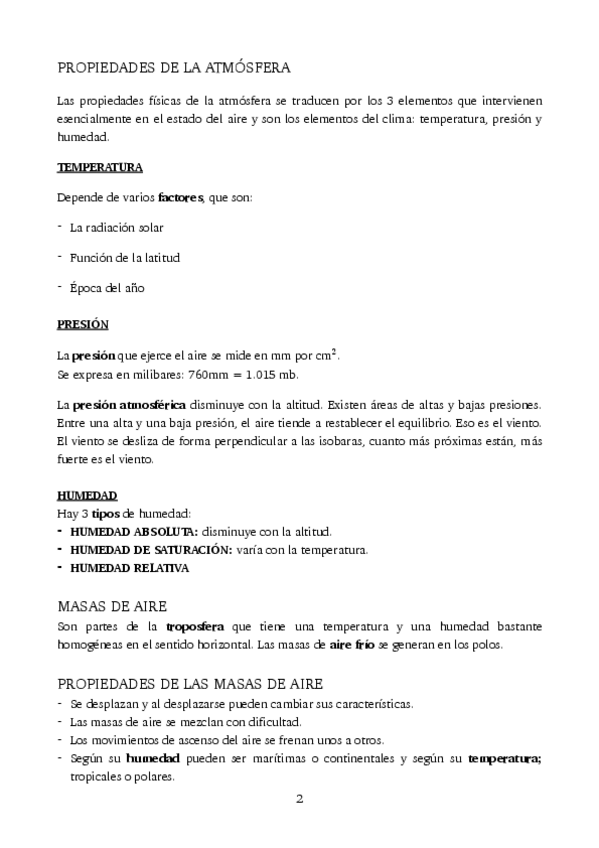 PROPIEDADES DE LA ATMÓSFERA

Las propiedades físicas de la atmósfera se traducen por los 3 elementos que intervienen esencialmente en el estado del aire y son los elementos del clima: temperatura, presión y humedad.

TEMPERATURA

Depende de varios factores, que son:

- La radiación solar

- Función de la latitud

- Época del año

PRESIÓN

La presión que ejerce el aire se mide en mm por $cm^2$.
Se expresa en milibares: 760mm = 1.015 mb.

La presión atmosférica disminuye con la altitud. Existen áreas de altas y bajas presiones. Entre una alta y una baja presión, el aire tiende a restablecer el equilibrio. Eso es el viento. El viento se desliza de forma perpendicular a las isobaras, cuanto más próximas están, más fuerte es el viento.

HUMEDAD
Hay 3 tipos de humedad:
- HUMEDAD ABSOLUTA: disminuye con la altitud.
- HUMEDAD DE SATURACIÓN: varía con la temperatura.
- HUMEDAD RELATIVA

MASAS DE AIRE
Son partes de la troposfera que tiene una temperatura y una humedad bastante homogéneas en el sentido horizontal. Las masas de aire frío se generan en los polos.

PROPIEDADES DE LAS MASAS DE AIRE
- Se desplazan y al desplazarse pueden cambiar sus características.
- Las masas de aire se mezclan con dificultad.
- Los movimientos de ascenso del aire se frenan unos a otros.
- Según su humedad pueden ser marítimas o continentales y según su temperatura; tropicales o polares.

2